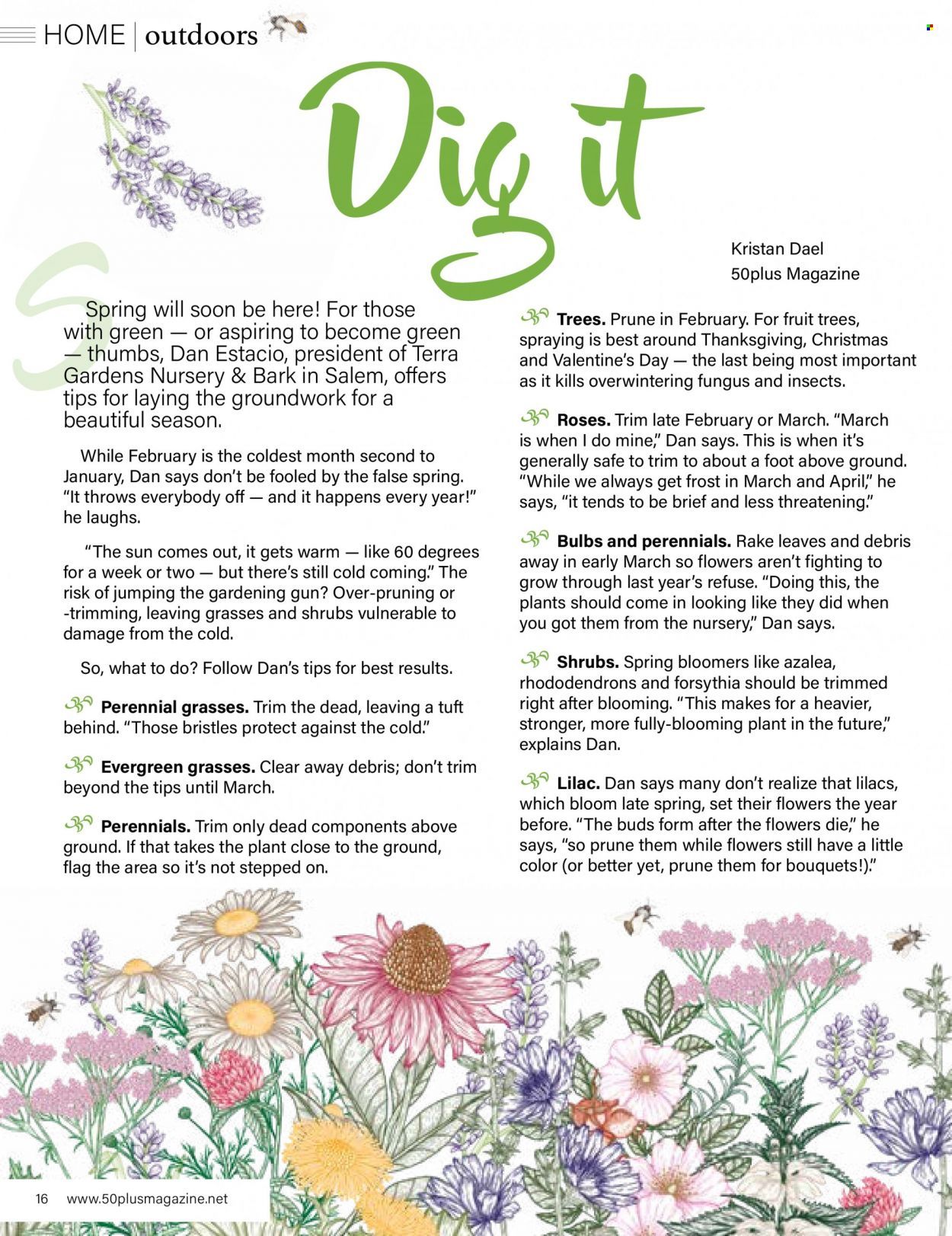 HOME | outdoors

Dig it

Kristan Dael
50plus Magazine

Spring will soon be here! For those with green — or aspiring to become green — thumbs, Dan Estacio, president of Terra Gardens Nursery & Bark in Salem, offers tips for laying the groundwork for a beautiful season.

While February is the coldest month second to January, Dan says don't be fooled by the false spring. "It throws everybody off — and it happens every year!" he laughs.

"The sun comes out, it gets warm — like 60 degrees for a week or two — but there's still cold coming." The risk of jumping the gardening gun? Over-pruning or -trimming, leaving grasses and shrubs vulnerable to damage from the cold.

So, what to do? Follow Dan's tips for best results.

Perennial grasses. Trim the dead, leaving a tuft behind. "Those bristles protect against the cold."

Evergreen grasses. Clear away debris; don't trim beyond the tips until March.

Perennials. Trim only dead components above ground. If that takes the plant close to the ground, flag the area so it's not stepped on.

Trees. Prune in February. For fruit trees, spraying is best around Thanksgiving, Christmas and Valentine's Day — the last being most important as it kills overwintering fungus and insects.

Roses. Trim late February or March. "March is when I do mine," Dan says. This is when it's generally safe to trim to about a foot above ground. "While we always get frost in March and April," he says, "it tends to be brief and less threatening."

Bulbs and perennials. Rake leaves and debris away in early March so flowers aren't fighting to grow through last year's refuse. "Doing this, the plants should come in looking like they did when you got them from the nursery," Dan says.

Shrubs. Spring bloomers like azalea, rhododendrons and forsythia should be trimmed right after blooming. "This makes for a heavier, stronger, more fully-blooming plant in the future," explains Dan.

Lilac. Dan says many don't realize that lilacs, which bloom late spring, set their flowers the year before. "The buds form after the flowers die," he says, "so prune them while flowers still have a little color (or better yet, prune them for bouquets!)."

16 www.50plusmagazine.net